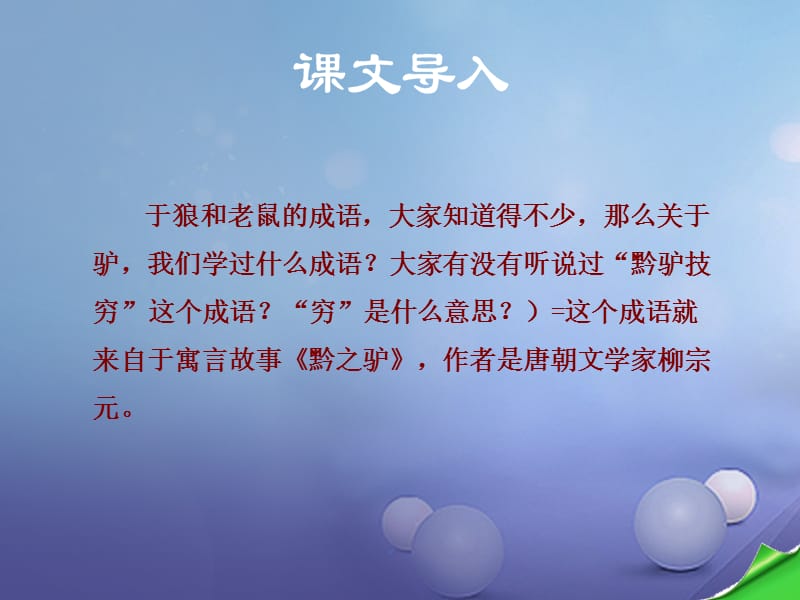 课文导入

于狼和老鼠的成语，大家知道得不少，那么关于驴，我们学过什么成语？大家有没有听说过“黔驴技穷”这个成语？“穷”是什么意思？）=这个成语就来自于寓言故事《黔之驴》，作者是唐朝文学家柳宗元。